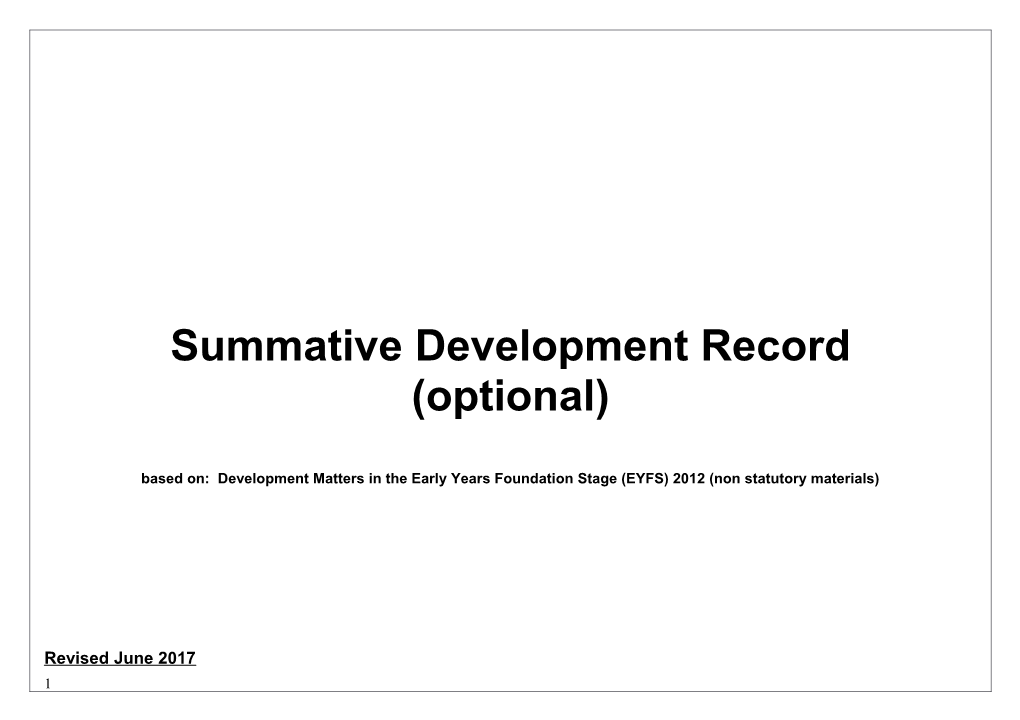 Summative Development Record (optional)

based on: Development Matters in the Early Years Foundation Stage (EYFS) 2012 (non statutory materials)

Revised June 2017

1